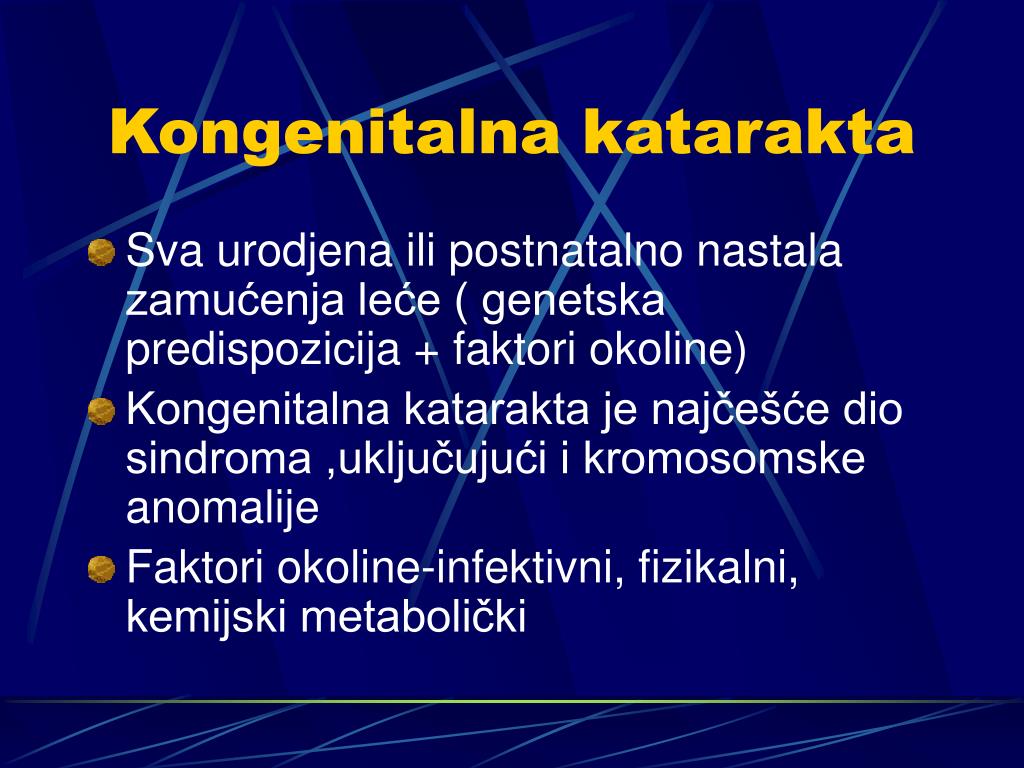 Kongenitalna katarakta

Sva urodjena ili postnatalno nastala zamućenja leće ( genetska predispozicija + faktori okoline)

Kongenitalna katarakta je najčešće dio sindroma ,uključujući i kromosomske anomalije

Faktori okoline-infektivni, fizikalni, kemijski metabolički